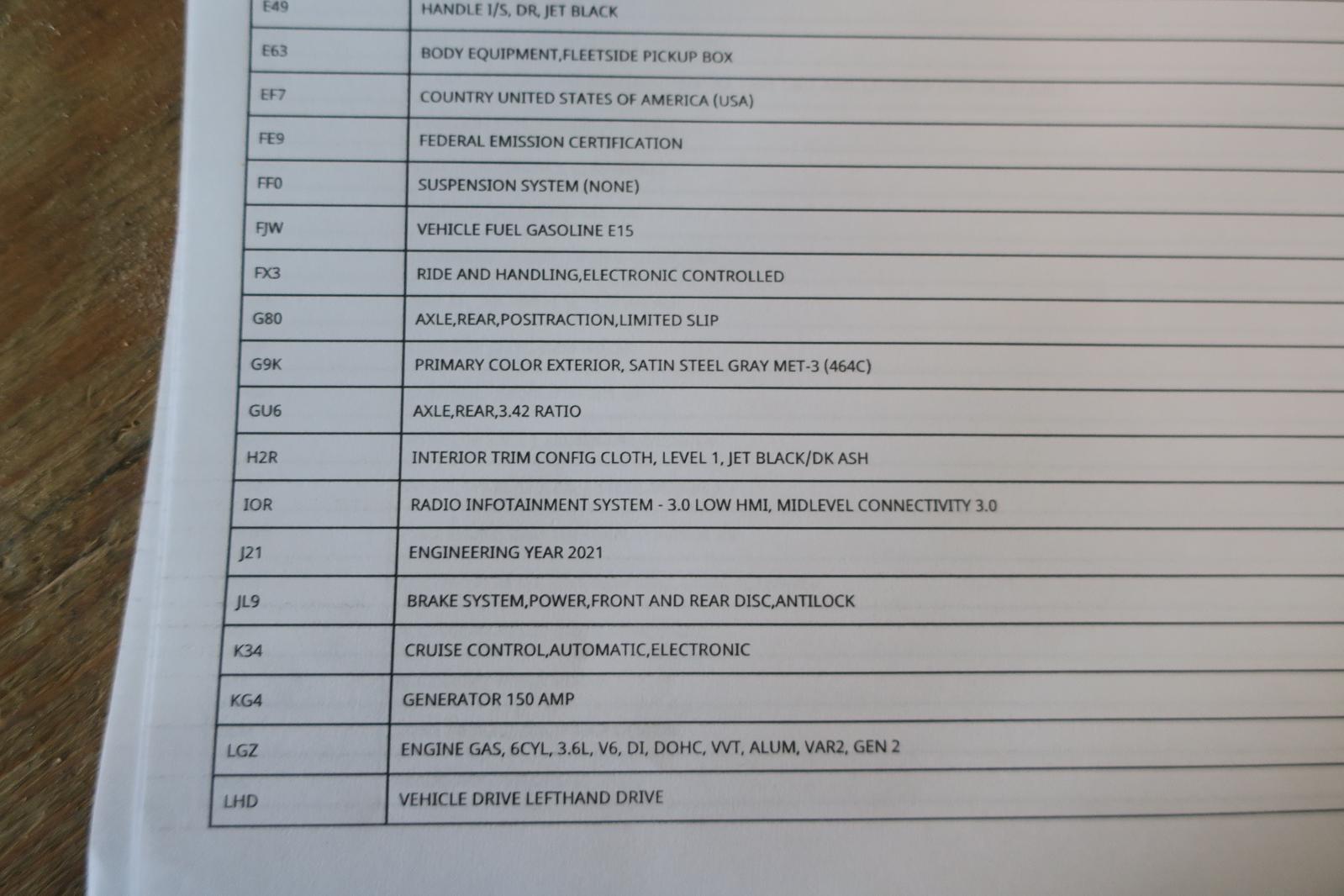 | E49 | HANDLE I/S, DR, JET BLACK |
|---|---|
| E63 | BODY EQUIPMENT,FLEETSIDE PICKUP BOX |
| EF7 | COUNTRY UNITED STATES OF AMERICA (USA) |
| FE9 | FEDERAL EMISSION CERTIFICATION |
| FF0 | SUSPENSION SYSTEM (NONE) |
| FJW | VEHICLE FUEL GASOLINE E15 |
| FX3 | RIDE AND HANDLING,ELECTRONIC CONTROLLED |
| G80 | AXLE,REAR,POSITRACTION,LIMITED SLIP |
| G9K | PRIMARY COLOR EXTERIOR, SATIN STEEL GRAY MET-3 (464C) |
| GU6 | AXLE,REAR,3.42 RATIO |
| H2R | INTERIOR TRIM CONFIG CLOTH, LEVEL 1, JET BLACK/DK ASH |
| IOR | RADIO INFOTAINMENT SYSTEM - 3.0 LOW HMI, MIDLEVEL CONNECTIVITY 3.0 |
| J21 | ENGINEERING YEAR 2021 |
| JL9 | BRAKE SYSTEM,POWER,FRONT AND REAR DISC,ANTILOCK |
| K34 | CRUISE CONTROL,AUTOMATIC,ELECTRONIC |
| KG4 | GENERATOR 150 AMP |
| LGZ | ENGINE GAS, 6CYL, 3.6L, V6, DI, DOHC, VVT, ALUM, VAR2, GEN 2 |
| LHD | VEHICLE DRIVE LEFTHAND DRIVE |